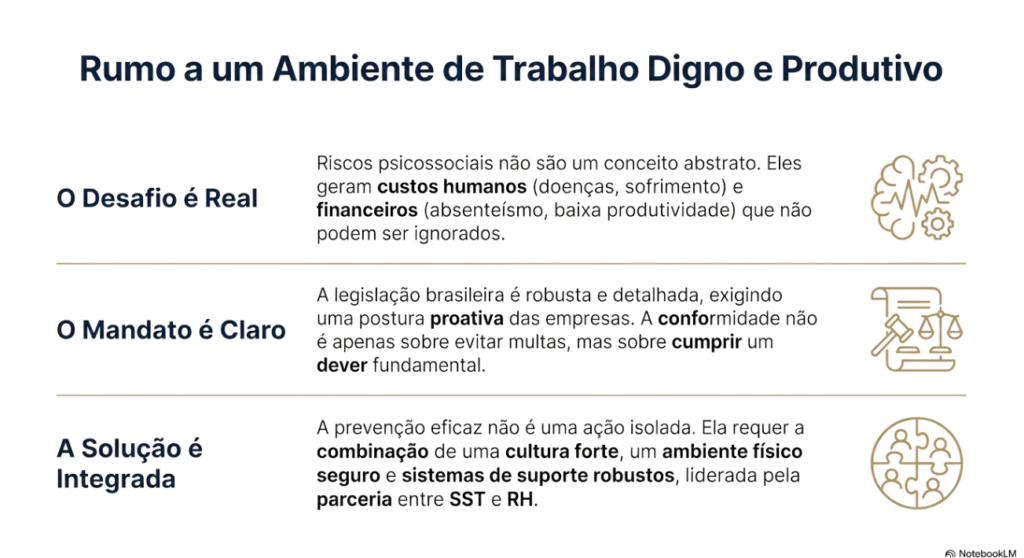 Rumo a um Ambiente de Trabalho Digno e Produtivo

O Desafio é Real

Riscos psicossociais não são um conceito abstrato. Eles geram custos humanos (doenças, sofrimento) e financeiros (absenteísmo, baixa produtividade) que não podem ser ignorados.

O Mandato é Claro

A legislação brasileira é robusta e detalhada, exigindo uma postura proativa das empresas. A conformidade não é apenas sobre evitar multas, mas sobre cumprir um dever fundamental.

A Solução é Integrada

A prevenção eficaz não é uma ação isolada. Ela requer a combinação de uma cultura forte, um ambiente físico seguro e sistemas de suporte robustos, liderada pela parceria entre SST e RH.

NotebookLM